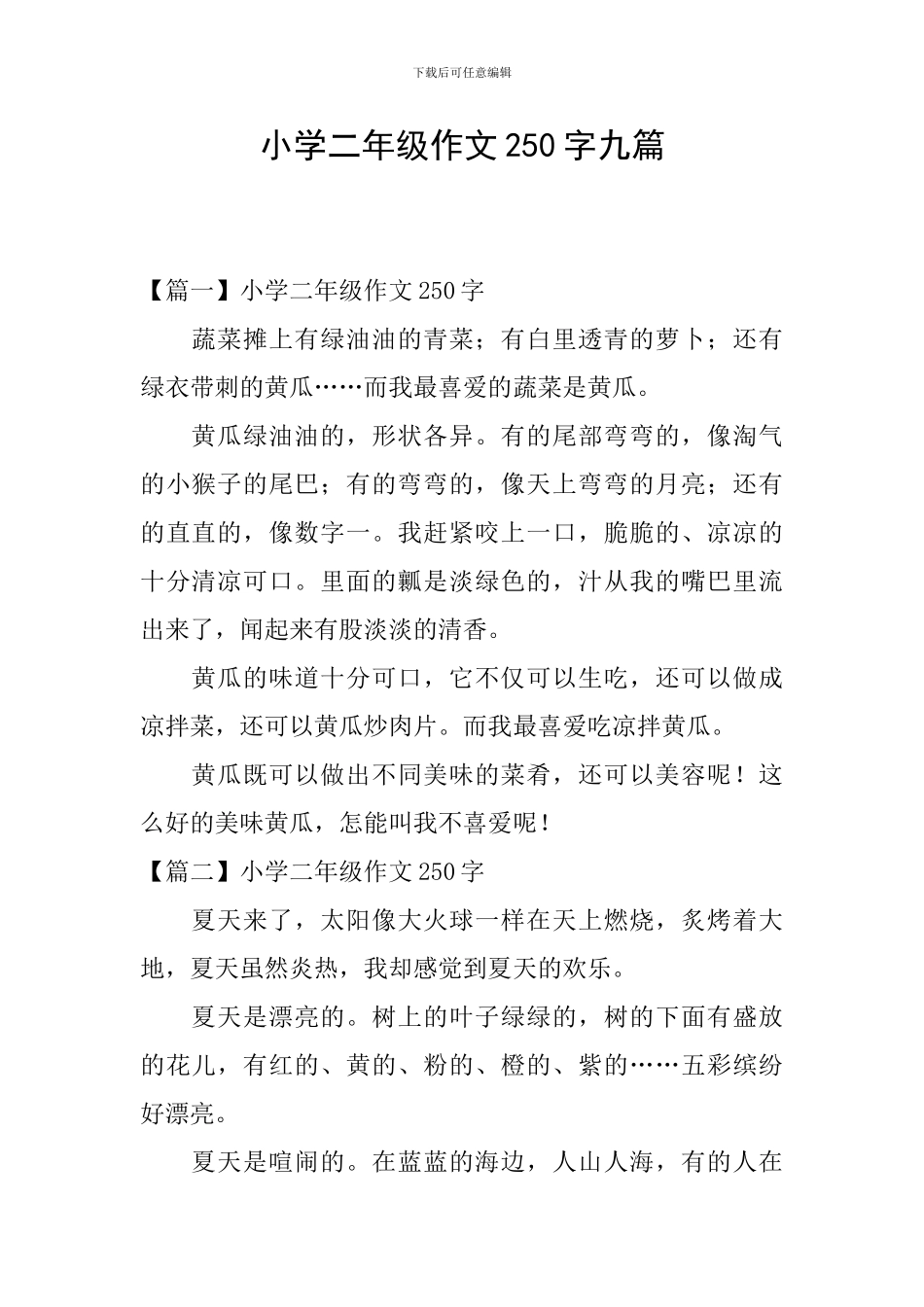 下载后可任意编辑

小学二年级作文250字九篇

【篇一】小学二年级作文250字

蔬菜摊上有绿油油的青菜；有白里透青的萝卜；还有绿衣带刺的黄瓜……而我最喜爱的蔬菜是黄瓜。

黄瓜绿油油的，形状各异。有的尾部弯弯的，像淘气的小猴子的尾巴；有的弯弯的，像天上弯弯的月亮；还有的直直的，像数字一。我赶紧咬上一口，脆脆的、凉凉的十分清凉可口。里面的瓤是淡绿色的，汁从我的嘴巴里流出来了，闻起来有股淡淡的清香。

黄瓜的味道十分可口，它不仅可以生吃，还可以做成凉拌菜，还可以黄瓜炒肉片。而我最喜爱吃凉拌黄瓜。

黄瓜既可以做出不同美味的菜肴，还可以美容呢！这么好的美味黄瓜，怎能叫我不喜爱呢！

【篇二】小学二年级作文250字

夏天来了，太阳像大火球一样在天上燃烧，炙烤着大地，夏天虽然炎热，我却感觉到夏天的欢乐。

夏天是漂亮的。树上的叶子绿绿的，树的下面有盛放的花儿，有红的、黄的、粉的、橙的、紫的……五彩缤纷好漂亮。

夏天是喧闹的。在蓝蓝的海边，人山人海，有的人在